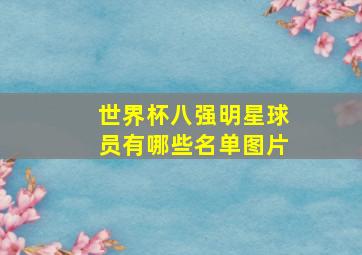 世界杯八强明星球员有哪些名单图片